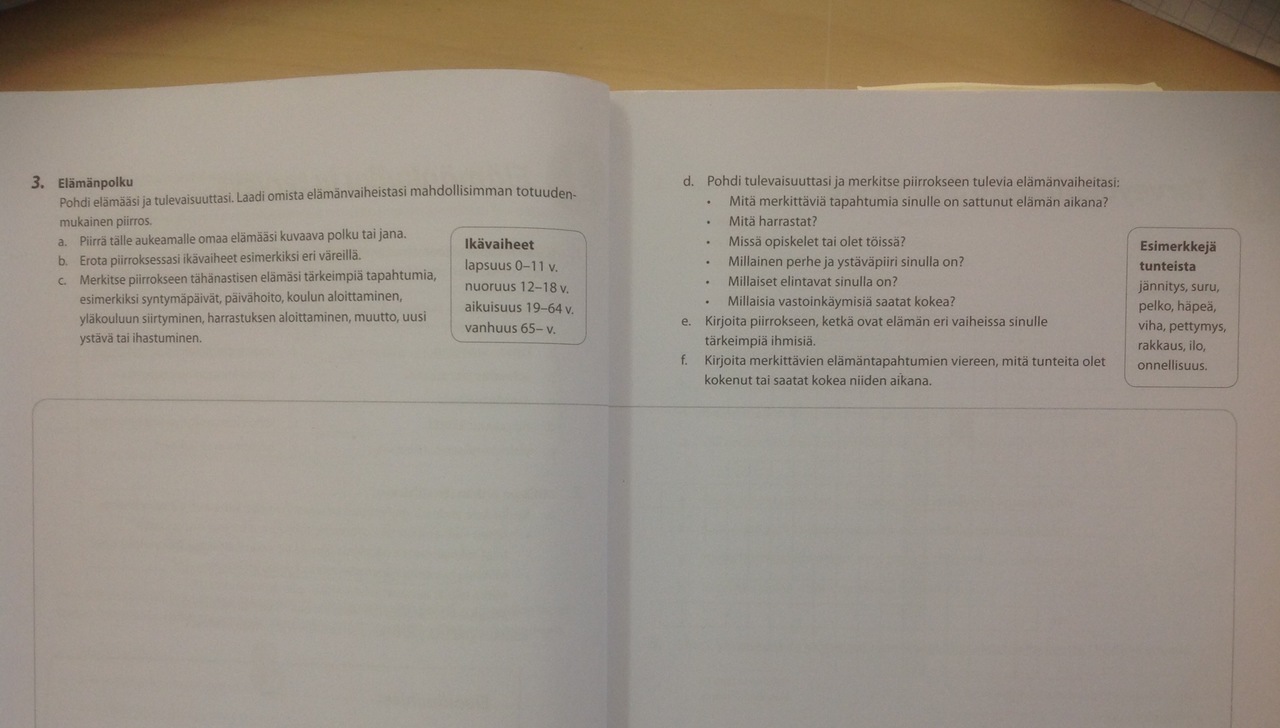 3. Elämänpolku
Pohdi elämääsi ja tulevaisuuttasi. Laadi omista elämänvaiheistasi mahdollisimman totuudenmukainen piirros.
a. Piirrä tälle aukeamalle omaa elämääsi kuvaava polku tai jana.
b. Erota piirroksessasi ikävaiheet esimerkiksi eri väreillä.
c. Merkitse piirrokseen tähänastisen elämäsi tärkeimpiä tapahtumia, esimerkiksi syntymäpäivät, päivähoito, koulun aloittaminen, yläkouluun siirtyminen, harrastuksen aloittaminen, muutto, uusi ystävä tai ihastuminen.

Ikävaiheet
lapsuus 0–11 v.
nuoruus 12–18 v.
aikuisuus 19–64 v.
vanhuus 65– v.

d. Pohdi tulevaisuuttasi ja merkitse piirrokseen tulevia elämänvaiheitasi:
• Mitä merkittäviä tapahtumia sinulle on sattunut elämän aikana?
• Mitä harrastat?
• Missä opiskelet tai olet töissä?
• Millainen perhe ja ystäväpiiri sinulla on?
• Millaiset elintavat sinulla on?
• Millaisia vastoinkäymisiä saatat kokea?
e. Kirjoita piirrokseen, ketkä ovat elämän eri vaiheissa sinulle tärkeimpiä ihmisiä.
f. Kirjoita merkittävien elämäntapahtumien viereen, mitä tunteita olet kokenut tai saatat kokea niiden aikana.

Esimerkkejä tunteista
jännitys, suru, pelko, häpeä, viha, pettymys, rakkaus, ilo, onnellisuus.